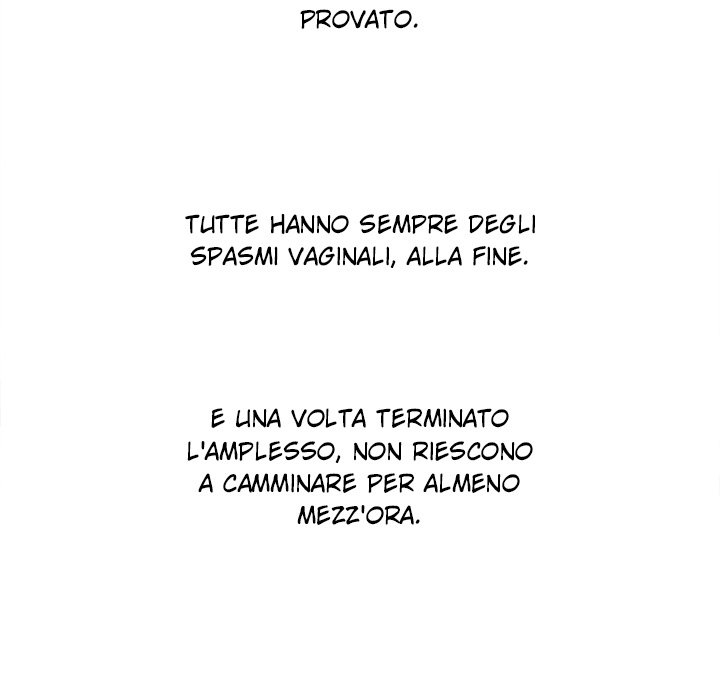 PROVATO.

TUTTE HANNO SEMPRE DEGLI SPASMI VAGINALI, ALLA FINE.

E UNA VOLTA TERMINATO L'AMPLESSO, NON RIESCONO A CAMMINARE PER ALMENO MEZZ'ORA.